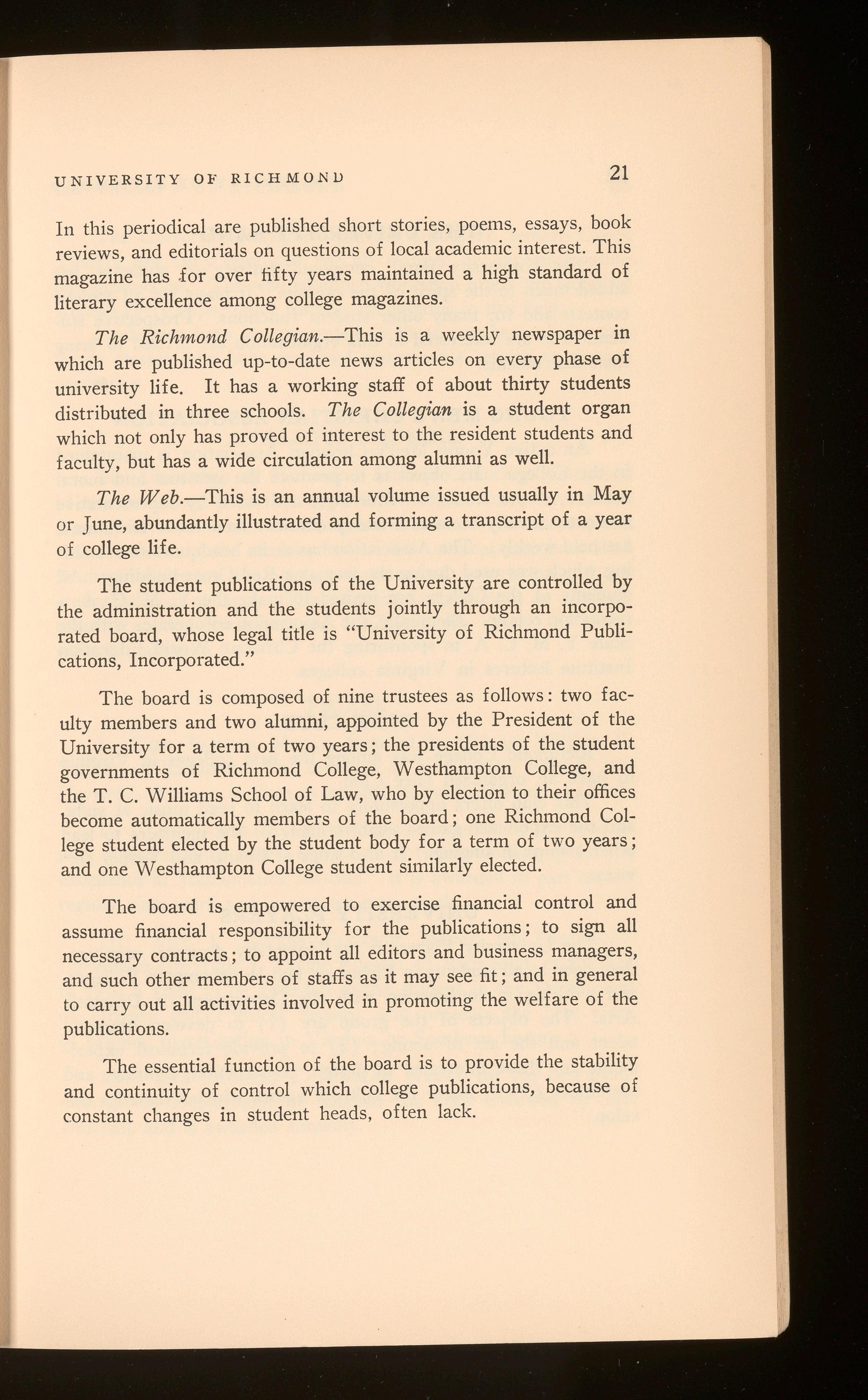 UNIVERSITY OF RICHMOND 21

In this periodical are published short stories, poems, essays, book reviews, and editorials on questions of local academic interest. This magazine has for over fifty years maintained a high standard of literary excellence among college magazines.

The Richmond Collegian.—This is a weekly newspaper in which are published up-to-date news articles on every phase of university life. It has a working staff of about thirty students distributed in three schools. The Collegian is a student organ which not only has proved of interest to the resident students and faculty, but has a wide circulation among alumni as well.

The Web.—This is an annual volume issued usually in May or June, abundantly illustrated and forming a transcript of a year of college life.

The student publications of the University are controlled by the administration and the students jointly through an incorporated board, whose legal title is "University of Richmond Publications, Incorporated."

The board is composed of nine trustees as follows: two faculty members and two alumni, appointed by the President of the University for a term of two years; the presidents of the student governments of Richmond College, Westhampton College, and the T. C. Williams School of Law, who by election to their offices become automatically members of the board; one Richmond College student elected by the student body for a term of two years; and one Westhampton College student similarly elected.

The board is empowered to exercise financial control and assume financial responsibility for the publications; to sign all necessary contracts; to appoint all editors and business managers, and such other members of staffs as it may see fit; and in general to carry out all activities involved in promoting the welfare of the publications.

The essential function of the board is to provide the stability and continuity of control which college publications, because of constant changes in student heads, often lack.